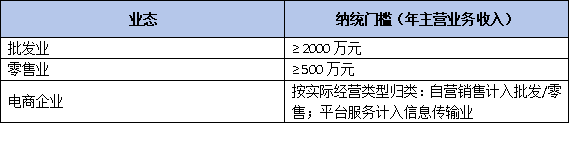 | 业态 | 纳统门槛（年主营业务收入） |
|---|---|
| 批发业 | ≥ 2000 万元 |
| 零售业 | ≥500 万元 |
| 电商企业 | 按实际经营类型归类：自营销售计入批发/零售；平台服务计入信息传输业 |